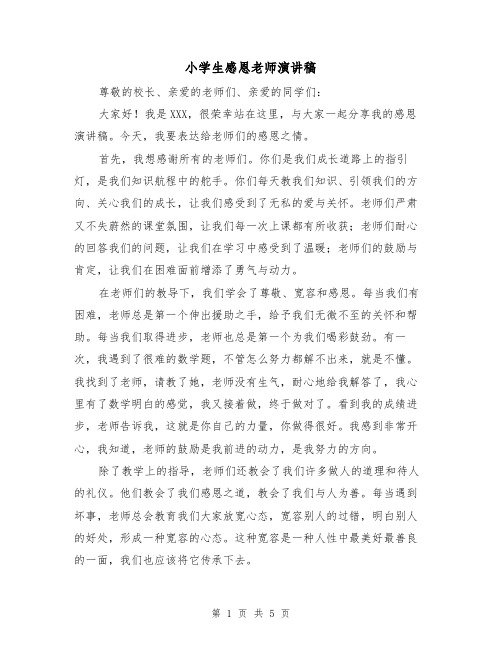 小学生感恩老师演讲稿

尊敬的校长、亲爱的老师们、亲爱的同学们：

大家好！我是XXX，很荣幸站在这里，与大家一起分享我的感恩演讲稿。今天，我要表达给老师们的感恩之情。

首先，我想感谢所有的老师们。你们是我们成长道路上的指引灯，是我们知识航程中的舵手。你们每天教我们知识、引领我们的方向、关心我们的成长，让我们感受到了无私的爱与关怀。老师们严肃又不失蔚然的课堂氛围，让我们每一次上课都有所收获；老师们耐心的回答我们的问题，让我们在学习中感受到了温暖；老师们的鼓励与肯定，让我们在困难面前增添了勇气与动力。

在老师们的教导下，我们学会了尊敬、宽容和感恩。每当我们有困难，老师总是第一个伸出援助之手，给予我们无微不至的关怀和帮助。每当我们取得进步，老师也总是第一个为我们喝彩鼓劲。有一次，我遇到了很难的数学题，不管怎么努力都解不出来，就是不懂。我找到了老师，请教了她，老师没有生气，耐心地给我解答了，我心里有了数学明白的感觉，我又接着做，终于做对了。看到我的成绩进步，老师告诉我，这就是你自己的力量，你做得很好。我感到非常开心，我知道，老师的鼓励是我前进的动力，是我努力的方向。

除了教学上的指导，老师们还教会了我们许多做人的道理和待人的礼仪。他们教会了我们感恩之道，教会了我们与人为善。每当遇到坏事，老师总会教育我们大家放宽心态，宽容别人的过错，明白别人的好处，形成一种宽容的心态。这种宽容是一种人性中最美好最善良的一面，我们也应该将它传承下去。

第 1 页 共 5 页